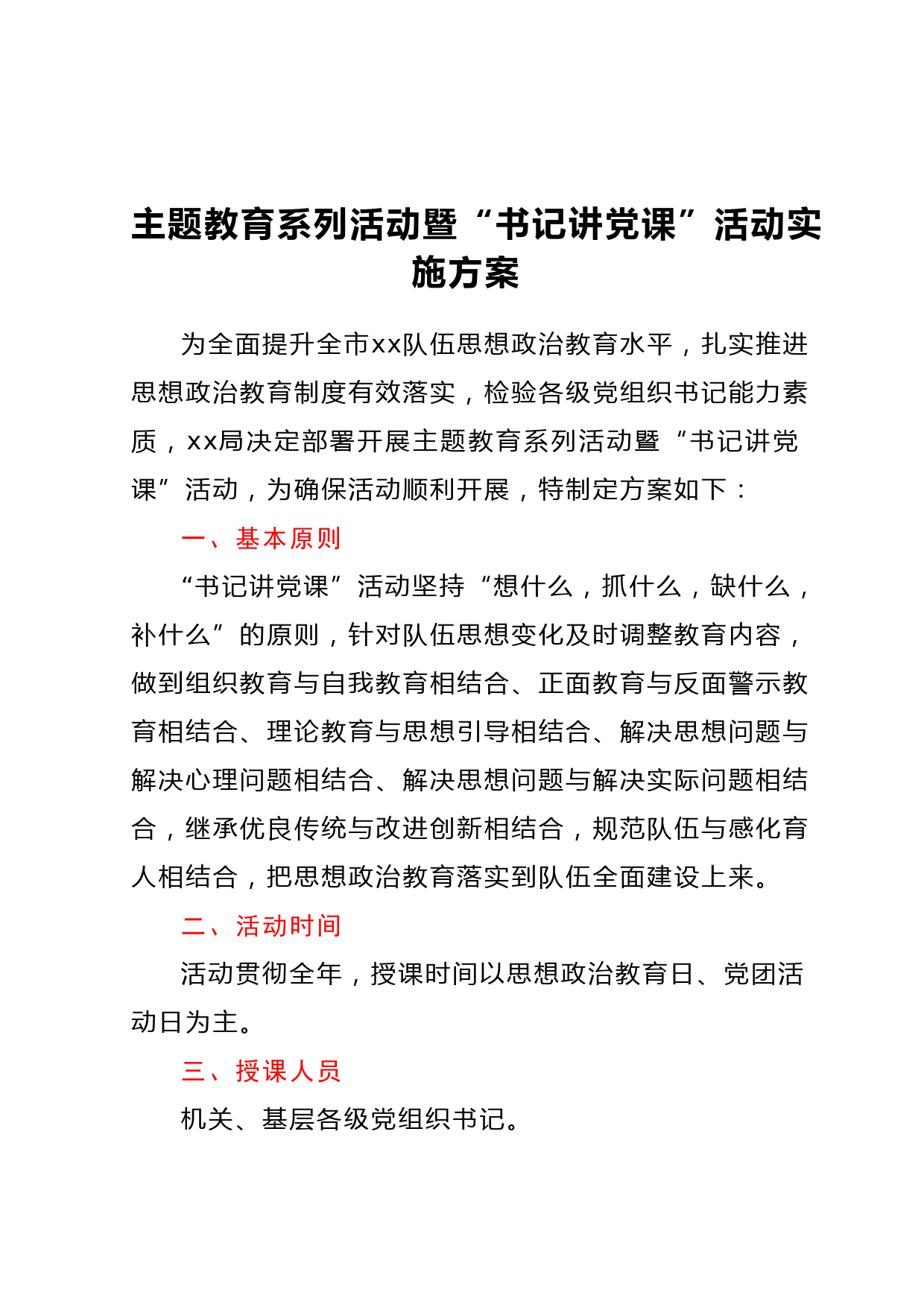 主题教育系列活动暨“书记讲党课”活动实施方案

为全面提升全市xx队伍思想政治教育水平，扎实推进思想政治教育制度有效落实，检验各级党组织书记能力素质，xx局决定部署开展主题教育系列活动暨“书记讲党课”活动，为确保活动顺利开展，特制定方案如下：

一、基本原则

“书记讲党课”活动坚持“想什么，抓什么，缺什么，补什么”的原则，针对队伍思想变化及时调整教育内容，做到组织教育与自我教育相结合、正面教育与反面警示教育相结合、理论教育与思想引导相结合、解决思想问题与解决心理问题相结合、解决思想问题与解决实际问题相结合，继承优良传统与改进创新相结合，规范队伍与感化育人相结合，把思想政治教育落实到队伍全面建设上来。

二、活动时间

活动贯彻全年，授课时间以思想政治教育日、党团活动日为主。

三、授课人员

机关、基层各级党组织书记。